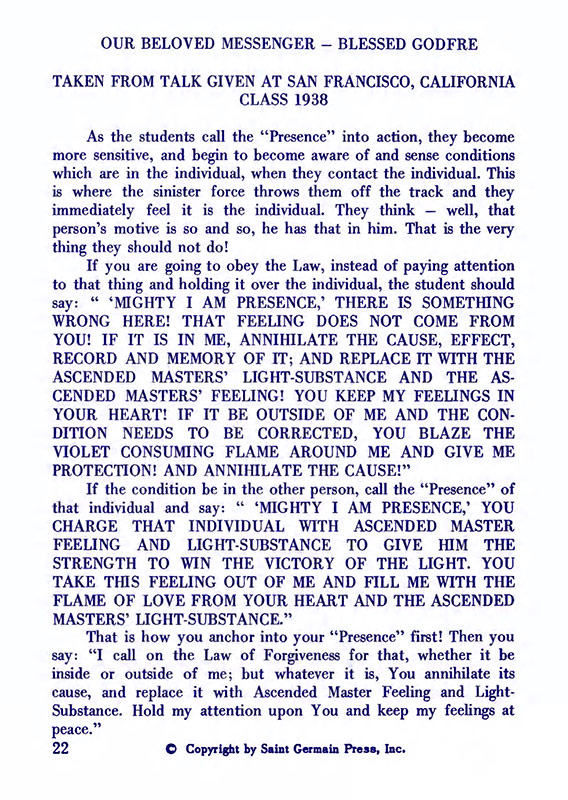 OUR BELOVED MESSENGER – BLESSED GODFRE

TAKEN FROM TALK GIVEN AT SAN FRANCISCO, CALIFORNIA CLASS 1938

As the students call the "Presence" into action, they become more sensitive, and begin to become aware of and sense conditions which are in the individual, when they contact the individual. This is where the sinister force throws them off the track and they immediately feel it is the individual. They think – well, that person's motive is so and so, he has that in him. That is the very thing they should not do!

If you are going to obey the Law, instead of paying attention to that thing and holding it over the individual, the student should say: " 'MIGHTY I AM PRESENCE,' THERE IS SOMETHING WRONG HERE! THAT FEELING DOES NOT COME FROM YOU! IF IT IS IN ME, ANNIHILATE THE CAUSE, EFFECT, RECORD AND MEMORY OF IT; AND REPLACE IT WITH THE ASCENDED MASTERS' LIGHT-SUBSTANCE AND THE ASCENDED MASTERS' FEELING! YOU KEEP MY FEELINGS IN YOUR HEART! IF IT BE OUTSIDE OF ME AND THE CONDITION NEEDS TO BE CORRECTED, YOU BLAZE THE VIOLET CONSUMING FLAME AROUND ME AND GIVE ME PROTECTION! AND ANNIHILATE THE CAUSE!"

If the condition be in the other person, call the "Presence" of that individual and say: " 'MIGHTY I AM PRESENCE,' YOU CHARGE THAT INDIVIDUAL WITH ASCENDED MASTER FEELING AND LIGHT-SUBSTANCE TO GIVE HIM THE STRENGTH TO WIN THE VICTORY OF THE LIGHT. YOU TAKE THIS FEELING OUT OF ME AND FILL ME WITH THE FLAME OF LOVE FROM YOUR HEART AND THE ASCENDED MASTERS' LIGHT-SUBSTANCE."

That is how you anchor into your "Presence" first! Then you say: "I call on the Law of Forgiveness for that, whether it be inside or outside of me; but whatever it is, You annihilate its cause, and replace it with Ascended Master Feeling and Light-Substance. Hold my attention upon You and keep my feelings at peace."

22 © Copyright by Saint Germain Press, Inc.